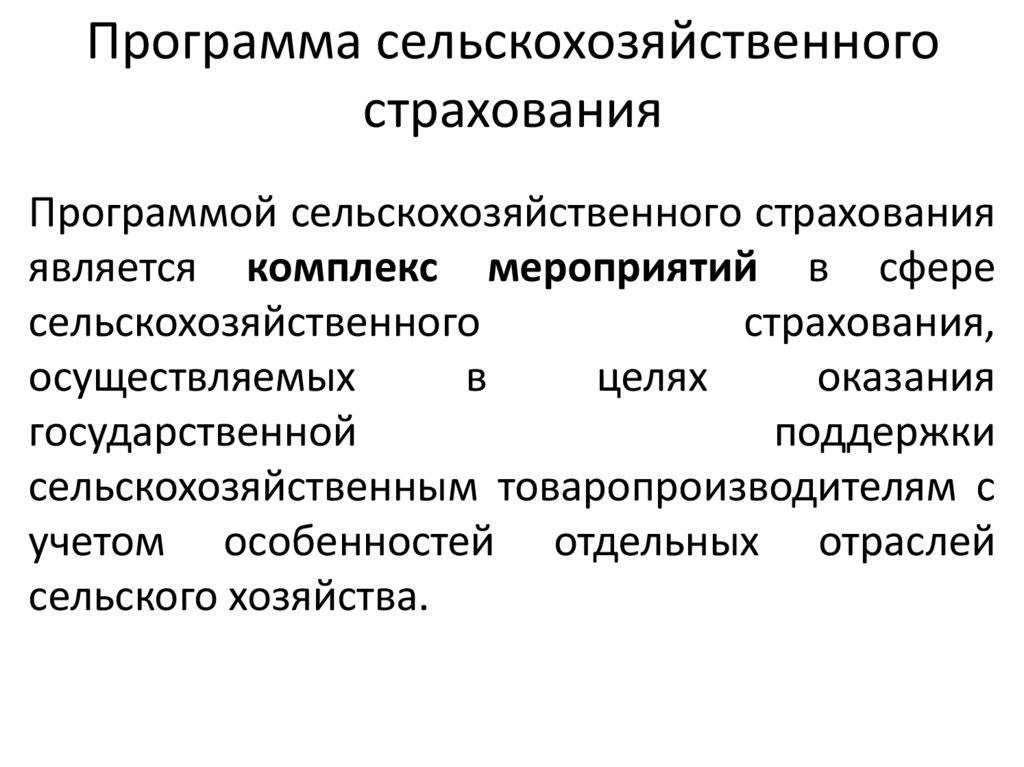 Программа сельскохозяйственного страхования

Программой сельскохозяйственного страхования является комплекс мероприятий в сфере сельскохозяйственного страхования, осуществляемых в целях оказания государственной поддержки сельскохозяйственным товаропроизводителям с учетом особенностей отдельных отраслей сельского хозяйства.